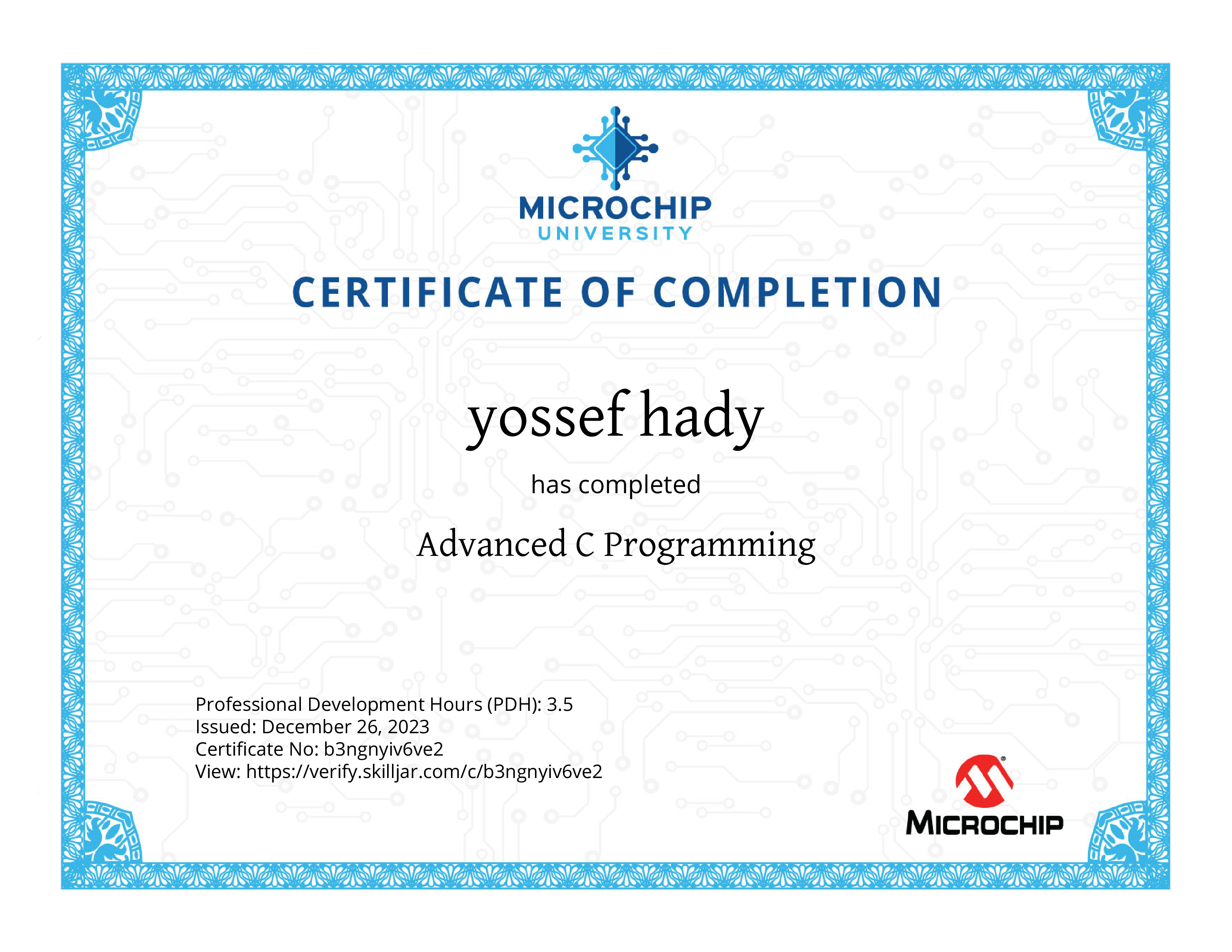 MICROCHIP
UNIVERSITY

CERTIFICATE OF COMPLETION

yossef hady

has completed

Advanced C Programming

Professional Development Hours (PDH): 3.5
Issued: December 26, 2023
Certificate No: b3ngnyiv6ve2
View: https://verify.skilljar.com/c/b3ngnyiv6ve2

MICROCHIP